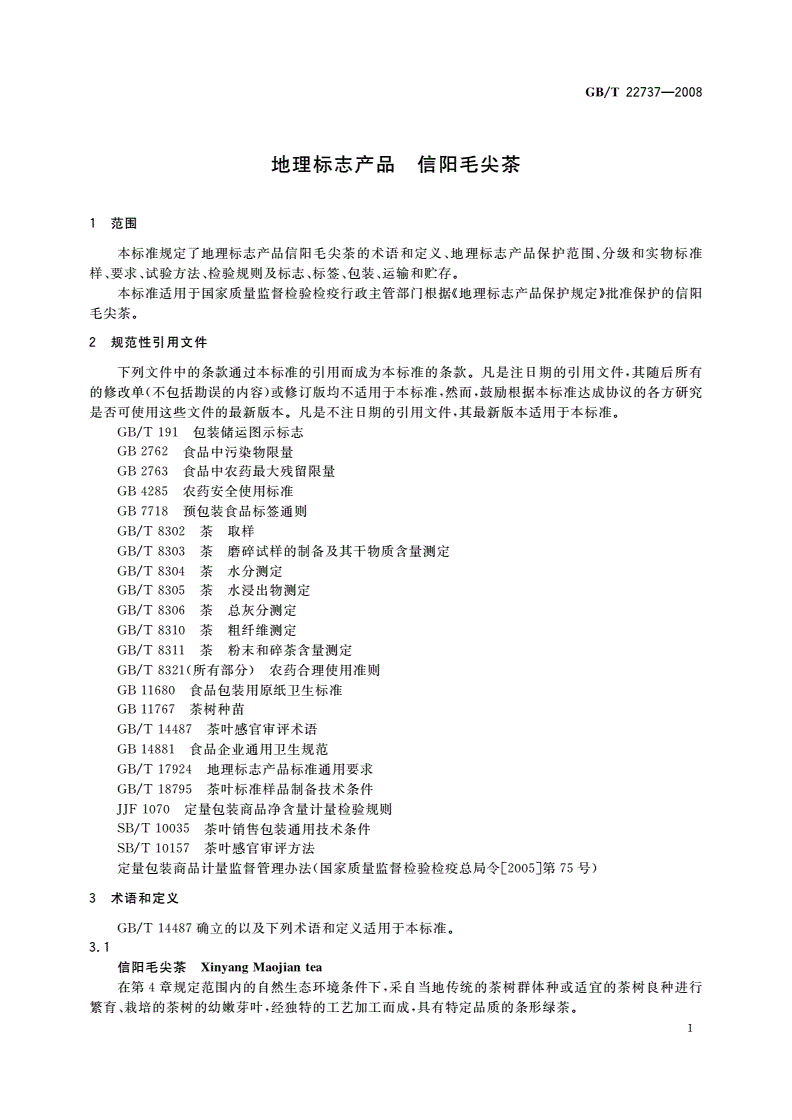 GB/T 22737—2008

地理标志产品　信阳毛尖茶

1　范围

本标准规定了地理标志产品信阳毛尖茶的术语和定义、地理标志产品保护范围、分级和实物标准样、要求、试验方法、检验规则及标志、标签、包装、运输和贮存。

本标准适用于国家质量监督检验检疫行政主管部门根据《地理标志产品保护规定》批准保护的信阳毛尖茶。

2　规范性引用文件

下列文件中的条款通过本标准的引用而成为本标准的条款。凡是注日期的引用文件，其随后所有的修改单(不包括勘误的内容)或修订版均不适用于本标准，然而，鼓励根据本标准达成协议的各方研究是否可使用这些文件的最新版本。凡是不注日期的引用文件，其最新版本适用于本标准。

GB/T 191　包装储运图示标志
GB 2762　食品中污染物限量
GB 2763　食品中农药最大残留限量
GB 4285　农药安全使用标准
GB 7718　预包装食品标签通则
GB/T 8302　茶　取样
GB/T 8303　茶　磨碎试样的制备及其干物质含量测定
GB/T 8304　茶　水分测定
GB/T 8305　茶　水浸出物测定
GB/T 8306　茶　总灰分测定
GB/T 8310　茶　粗纤维测定
GB/T 8311　茶　粉末和碎茶含量测定
GB/T 8321(所有部分)　农药合理使用准则
GB 11680　食品包装用原纸卫生标准
GB 11767　茶树种苗
GB/T 14487　茶叶感官审评术语
GB 14881　食品企业通用卫生规范
GB/T 17924　地理标志产品标准通用要求
GB/T 18795　茶叶标准样品制备技术条件
JJF 1070　定量包装商品净含量计量检验规则
SB/T 10035　茶叶销售包装通用技术条件
SB/T 10157　茶叶感官审评方法
定量包装商品计量监督管理办法(国家质量监督检验检疫总局令[2005]第75号)

3　术语和定义

GB/T 14487 确立的以及下列术语和定义适用于本标准。

3.1

信阳毛尖茶　Xinyang Maojian tea

在第4章规定范围内的自然生态环境条件下，采自当地传统的茶树群体种或适宜的茶树良种进行繁育、栽培的茶树的幼嫩芽叶，经独特的工艺加工而成，具有特定品质的条形绿茶。

1